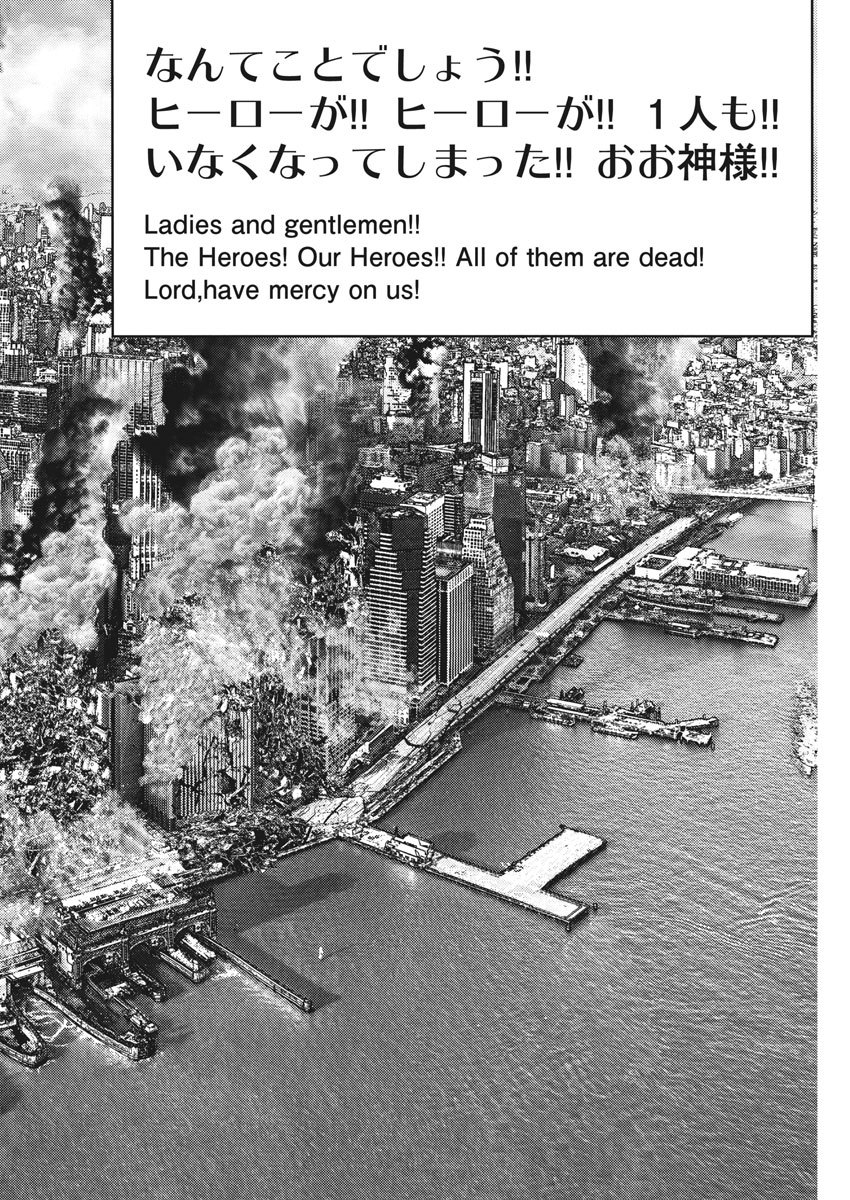 なんてことでしょう!!
ヒーローが!! ヒーローが!! 1人も!!
いなくなってしまった!! おお神様!!

Ladies and gentlemen!!
The Heroes! Our Heroes!! All of them are dead!
Lord,have mercy on us!